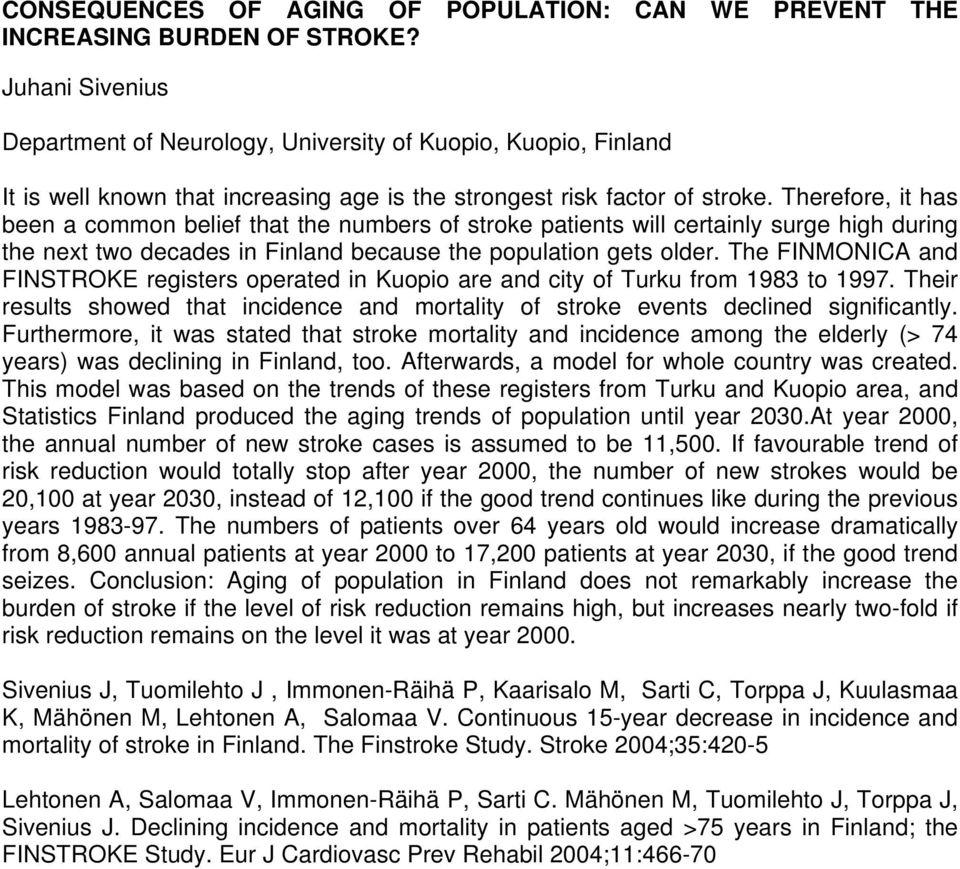 CONSEQUENCES OF AGING OF POPULATION: CAN WE PREVENT THE INCREASING BURDEN OF STROKE?

Juhani Sivenius

Department of Neurology, University of Kuopio, Kuopio, Finland

It is well known that increasing age is the strongest risk factor of stroke. Therefore, it has been a common belief that the numbers of stroke patients will certainly surge high during the next two decades in Finland because the population gets older. The FINMONICA and FINSTROKE registers operated in Kuopio are and city of Turku from 1983 to 1997. Their results showed that incidence and mortality of stroke events declined significantly. Furthermore, it was stated that stroke mortality and incidence among the elderly (> 74 years) was declining in Finland, too. Afterwards, a model for whole country was created. This model was based on the trends of these registers from Turku and Kuopio area, and Statistics Finland produced the aging trends of population until year 2030.At year 2000, the annual number of new stroke cases is assumed to be 11,500. If favourable trend of risk reduction would totally stop after year 2000, the number of new strokes would be 20,100 at year 2030, instead of 12,100 if the good trend continues like during the previous years 1983-97. The numbers of patients over 64 years old would increase dramatically from 8,600 annual patients at year 2000 to 17,200 patients at year 2030, if the good trend seizes. Conclusion: Aging of population in Finland does not remarkably increase the burden of stroke if the level of risk reduction remains high, but increases nearly two-fold if risk reduction remains on the level it was at year 2000.

Sivenius J, Tuomilehto J , Immonen-Räihä P, Kaarisalo M, Sarti C, Torppa J, Kuulasmaa K, Mähönen M, Lehtonen A, Salomaa V. Continuous 15-year decrease in incidence and mortality of stroke in Finland. The Finstroke Study. Stroke 2004;35:420-5

Lehtonen A, Salomaa V, Immonen-Räihä P, Sarti C. Mähönen M, Tuomilehto J, Torppa J, Sivenius J. Declining incidence and mortality in patients aged >75 years in Finland; the FINSTROKE Study. Eur J Cardiovasc Prev Rehabil 2004;11:466-70